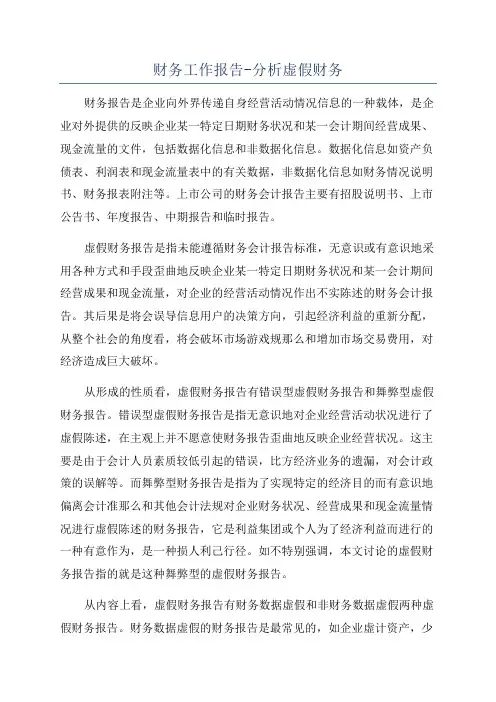 财务工作报告-分析虚假财务

财务报告是企业向外界传递自身经营活动情况信息的一种载体，是企业对外提供的反映企业某一特定日期财务状况和某一会计期间经营成果、现金流量的文件，包括数据化信息和非数据化信息。数据化信息如资产负债表、利润表和现金流量表中的有关数据，非数据化信息如财务情况说明书、财务报表附注等。上市公司的财务会计报告主要有招股说明书、上市公告书、年度报告、中期报告和临时报告。

虚假财务报告是指未能遵循财务会计报告标准，无意识或有意识地采用各种方式和手段歪曲地反映企业某一特定日期财务状况和某一会计期间经营成果和现金流量，对企业的经营活动情况作出不实陈述的财务会计报告。其后果是将会误导信息用户的决策方向，引起经济利益的重新分配，从整个社会的角度看，将会破坏市场游戏规那么和增加市场交易费用，对经济造成巨大破坏。

从形成的性质看，虚假财务报告有错误型虚假财务报告和舞弊型虚假财务报告。错误型虚假财务报告是指无意识地对企业经营活动状况进行了虚假陈述，在主观上并不愿意使财务报告歪曲地反映企业经营状况。这主要是由于会计人员素质较低引起的错误，比方经济业务的遗漏，对会计政策的误解等。而舞弊型财务报告是指为了实现特定的经济目的而有意识地偏离会计准那么和其他会计法规对企业财务状况、经营成果和现金流量情况进行虚假陈述的财务报告，它是利益集团或个人为了经济利益而进行的一种有意作为，是一种损人利己行径。如不特别强调，本文讨论的虚假财务报告指的就是这种舞弊型的虚假财务报告。

从内容上看，虚假财务报告有财务数据虚假和非财务数据虚假两种虚假财务报告。财务数据虚假的财务报告是最常见的，如企业虚计资产，少